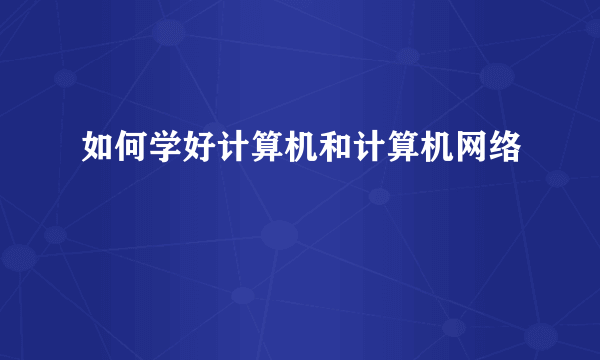 如何学好计算机和计算机网络